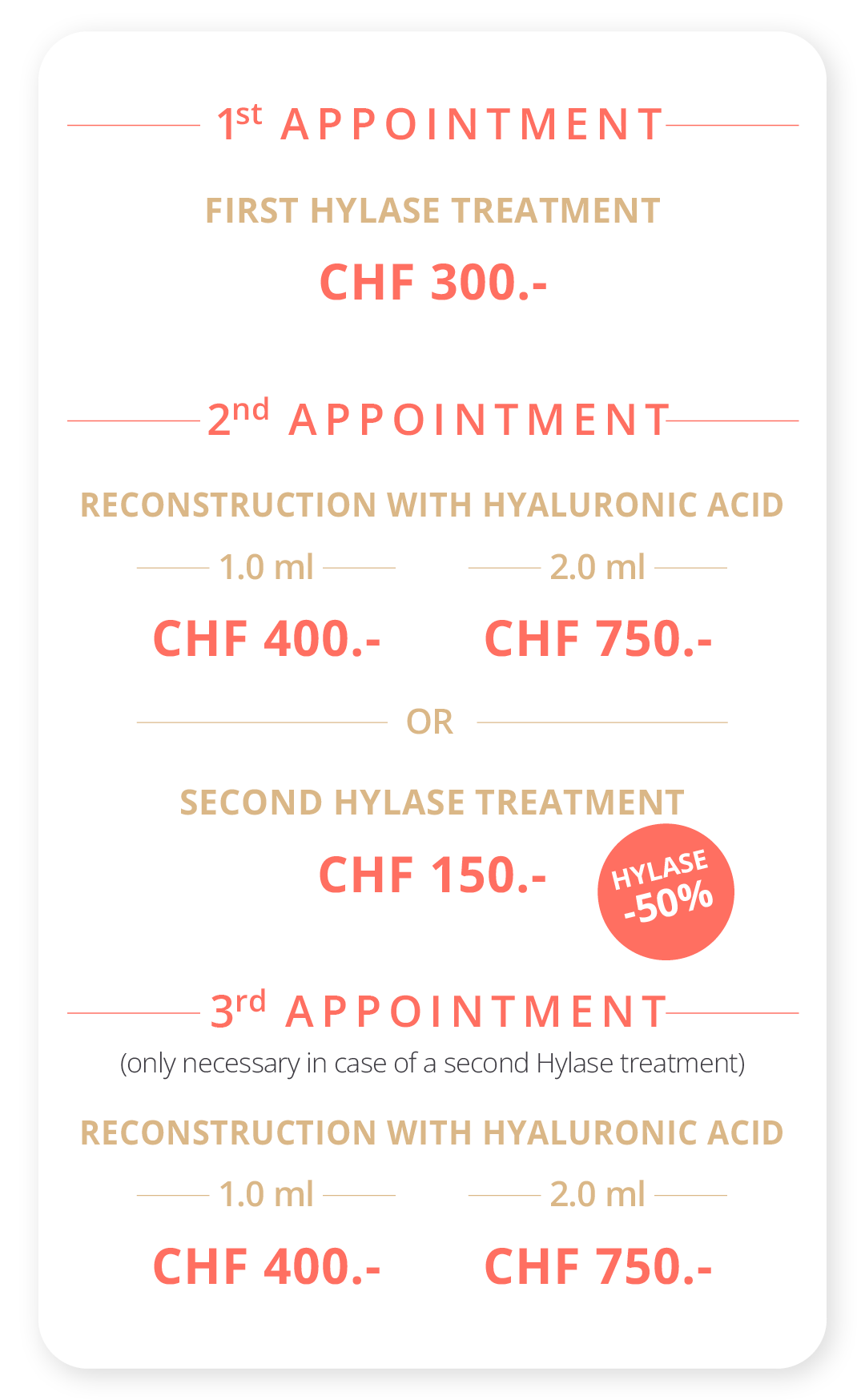 1st APPOINTMENT

FIRST HYLASE TREATMENT

CHF 300.-

2nd APPOINTMENT

RECONSTRUCTION WITH HYALURONIC ACID

1.0 ml

CHF 400.-

2.0 ml

CHF 750.-

OR

SECOND HYLASE TREATMENT

CHF 150.-

HYLASE
-50%

3rd APPOINTMENT

(only necessary in case of a second Hylase treatment)

RECONSTRUCTION WITH HYALURONIC ACID

1.0 ml

CHF 400.-

2.0 ml

CHF 750.-